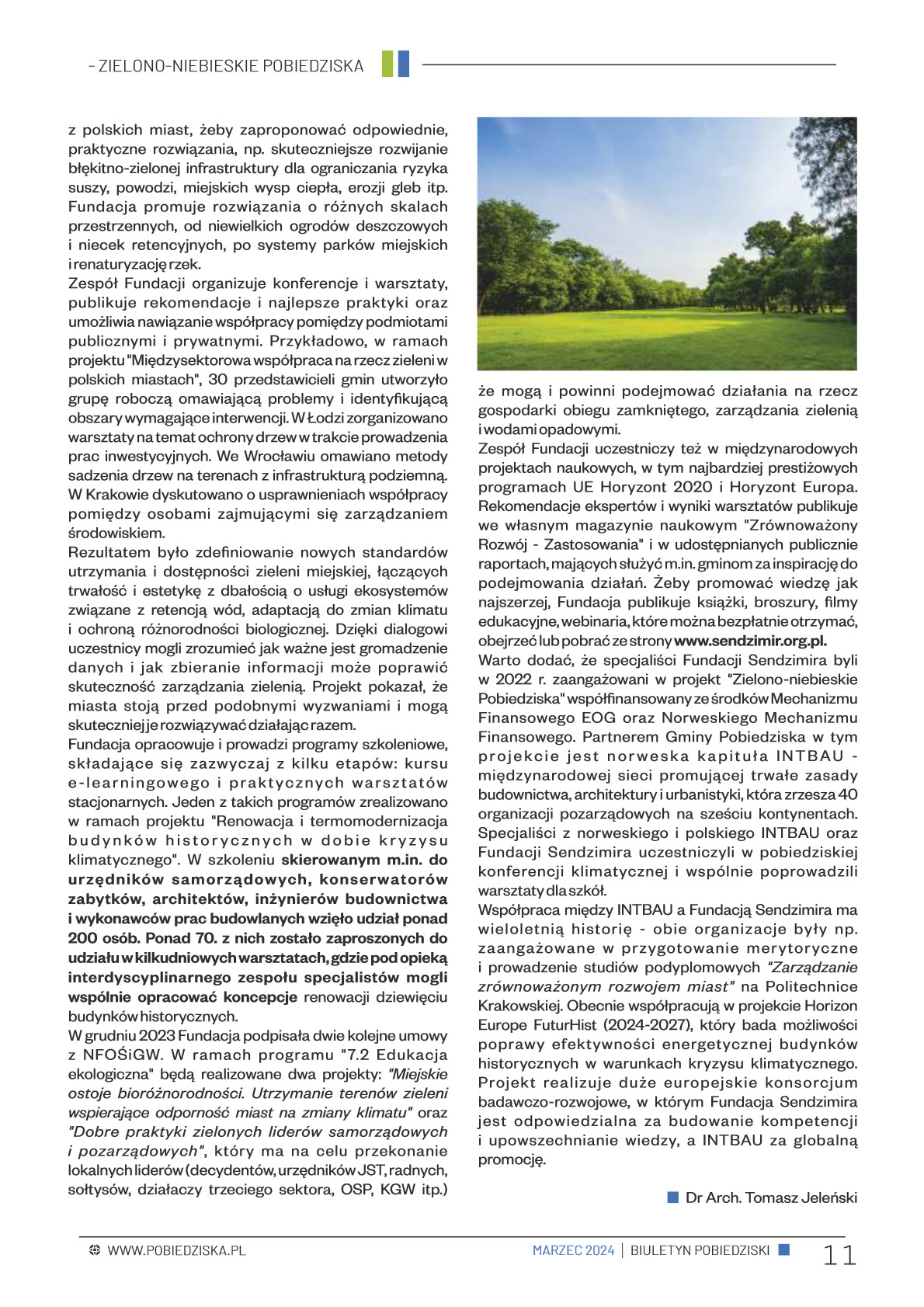 - ZIELONO-NIEBIESKIE POBIEDZISKA

z polskich miast, żeby zaproponować odpowiednie, praktyczne rozwiązania, np. skuteczniejsze rozwijanie błękitno-zielonej infrastruktury dla ograniczania ryzyka suszy, powodzi, miejskich wysp ciepła, erozji gleb itp. Fundacja promuje rozwiązania o różnych skalach przestrzennych, od niewielkich ogrodów deszczowych i niecek retencyjnych, po systemy parków miejskich i renaturyzację rzek.
Zespół Fundacji organizuje konferencje i warsztaty, publikuje rekomendacje i najlepsze praktyki oraz umożliwia nawiązanie współpracy pomiędzy podmiotami publicznymi i prywatnymi. Przykładowo, w ramach projektu "Międzysektorowa współpraca na rzecz zieleni w polskich miastach", 30 przedstawicieli gmin utworzyło grupę roboczą omawiającą problemy i identyfikującą obszary wymagające interwencji. W Łodzi zorganizowano warsztaty na temat ochrony drzew w trakcie prowadzenia prac inwestycyjnych. We Wrocławiu omawiano metody sadzenia drzew na terenach z infrastrukturą podziemną. W Krakowie dyskutowano o usprawnieniach współpracy pomiędzy osobami zajmującymi się zarządzaniem środowiskiem.
Rezultatem było zdefiniowanie nowych standardów utrzymania i dostępności zieleni miejskiej, łączących trwałość i estetykę z dbałością o usługi ekosystemów związane z retencją wód, adaptacją do zmian klimatu i ochroną różnorodności biologicznej. Dzięki dialogowi uczestnicy mogli zrozumieć jak ważne jest gromadzenie danych i jak zbieranie informacji może poprawić skuteczność zarządzania zielenią. Projekt pokazał, że miasta stoją przed podobnymi wyzwaniami i mogą skuteczniej je rozwiązywać działając razem.
Fundacja opracowuje i prowadzi programy szkoleniowe, składające się zazwyczaj z kilku etapów: kursu e-learningowego i praktycznych warsztatów stacjonarnych. Jeden z takich programów zrealizowano w ramach projektu "Renowacja i termomodernizacja budynków historycznych w dobie kryzysu klimatycznego". W szkoleniu skierowanym m.in. do urzędników samorządowych, konserwatorów zabytków, architektów, inżynierów budownictwa i wykonawców prac budowlanych wzięło udział ponad 200 osób. Ponad 70. z nich zostało zaproszonych do udziału w kilkudniowych warsztatach, gdzie pod opieką interdyscyplinarnego zespołu specjalistów mogli wspólnie opracować koncepcje renowacji dziewięciu budynków historycznych.
W grudniu 2023 Fundacja podpisała dwie kolejne umowy z NFOŚiGW. W ramach programu "7.2 Edukacja ekologiczna" będą realizowane dwa projekty: "Miejskie ostoje bioróżnorodności. Utrzymanie terenów zieleni wspierające odporność miast na zmiany klimatu" oraz "Dobre praktyki zielonych liderów samorządowych i pozarządowych", który ma na celu przekonanie lokalnych liderów (decydentów, urzędników JST, radnych, sołtysów, działaczy trzeciego sektora, OSP, KGW itp.) że mogą i powinni podejmować działania na rzecz gospodarki obiegu zamkniętego, zarządzania zielenią i wodami opadowymi.
Zespół Fundacji uczestniczy też w międzynarodowych projektach naukowych, w tym najbardziej prestiżowych programach UE Horyzont 2020 i Horyzont Europa. Rekomendacje ekspertów i wyniki warsztatów publikuje we własnym magazynie naukowym "Zrównoważony Rozwój - Zastosowania" i w udostępnianych publicznie raportach, mających służyć m.in. gminom za inspirację do podejmowania działań. Żeby promować wiedzę jak najszerzej, Fundacja publikuje książki, broszury, filmy edukacyjne, webinaria, które można bezpłatnie otrzymać, obejrzeć lub pobrać ze strony www.sendzimir.org.pl.
Warto dodać, że specjaliści Fundacji Sendzimira byli w 2022 r. zaangażowani w projekt "Zielono-niebieskie Pobiedziska" współfinansowany ze środków Mechanizmu Finansowego EOG oraz Norweskiego Mechanizmu Finansowego. Partnerem Gminy Pobiedziska w tym projekcie jest norweska kapituła INTBAU - międzynarodowej sieci promującej trwałe zasady budownictwa, architektury i urbanistyki, która zrzesza 40 organizacji pozarządowych na sześciu kontynentach. Specjaliści z norweskiego i polskiego INTBAU oraz Fundacji Sendzimira uczestniczyli w pobiedziskiej konferencji klimatycznej i wspólnie poprowadzili warsztaty dla szkół.
Współpraca między INTBAU a Fundacją Sendzimira ma wieloletnią historię - obie organizacje były np. zaangażowane w przygotowanie merytoryczne i prowadzenie studiów podyplomowych "Zarządzanie zrównoważonym rozwojem miast" na Politechnice Krakowskiej. Obecnie współpracują w projekcie Horizon Europe FuturHist (2024-2027), który bada możliwości poprawy efektywności energetycznej budynków historycznych w warunkach kryzysu klimatycznego. Projekt realizuje duże europejskie konsorcjum badawczo-rozwojowe, w którym Fundacja Sendzimira jest odpowiedzialna za budowanie kompetencji i upowszechnianie wiedzy, a INTBAU za globalną promocję.

Dr Arch. Tomasz Jeleński

WWW.POBIEDZISKA.PL
MARZEC 2024 | BIULETYN POBIEDZISKI
11